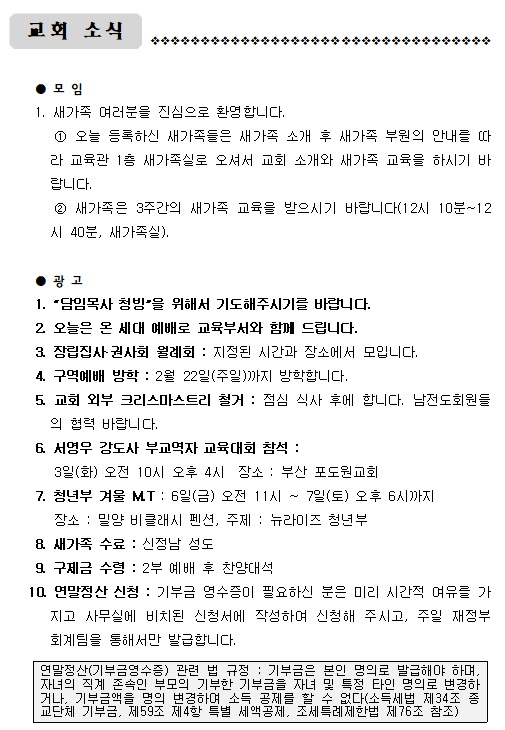 교회 소식

● 모 임

1. 새가족 여러분을 진심으로 환영합니다.

① 오늘 등록하신 새가족들은 새가족 소개 후 새가족 부원의 안내를 따라 교육관 1층 새가족실로 오셔서 교회 소개와 새가족 교육을 하시기 바랍니다.

② 새가족은 3주간의 새가족 교육을 받으시기 바랍니다(12시 10분~12시 40분, 새가족실).

● 광 고

1. "담임목사 청빙"을 위해서 기도해주시기를 바랍니다.

2. 오늘은 온 세대 예배로 교육부서와 함께 드립니다.

3. 장립집사·권사회 월례회 : 지정된 시간과 장소에서 모입니다.

4. 구역예배 방학 : 2월 22일(주일)까지 방학합니다.

5. 교회 외부 크리스마스트리 철거 : 점심 식사 후에 합니다. 남전도회원들의 협력 바랍니다.

6. 서영우 강도사 부교역자 교육대회 참석 :
3일(화) 오전 10시 오후 4시 장소 : 부산 포도원교회

7. 청년부 겨울 M.T : 6일(금) 오전 11시 ~ 7일(토) 오후 6시까지
장소 : 밀양 비클래시 펜션, 주제 : 뉴라이즈 청년부

8. 새가족 수료 : 신정남 성도

9. 구제금 수령 : 2부 예배 후 찬양대석

10. 연말정산 신청 : 기부금 영수증이 필요하신 분은 미리 시간적 여유를 가지고 사무실에 비치된 신청서에 작성하여 신청해 주시고, 주일 재정부 회계팀을 통해서만 발급합니다.

연말정산(기부금영수증) 관련 법 규정 : 기부금은 본인 명의로 발급해야 하며, 자녀의 직계 존속인 부모의 기부한 기부금을 자녀 및 특정 타인 명의로 변경하거나, 기부금액을 명의 변경하여 소득 공제를 할 수 없다(소득세법 제34조 종교단체 기부금, 제59조 제4항 특별 세액공제, 조세특례제한법 제76조 참조)